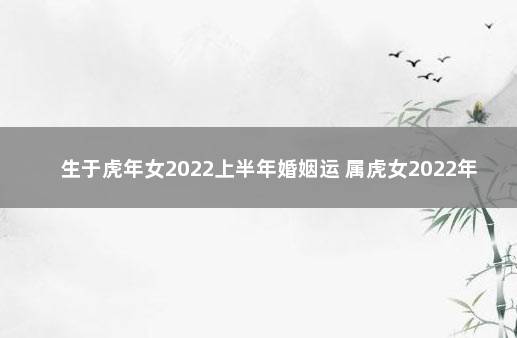 生于虎年女2022上半年婚姻运 属虎女2022年